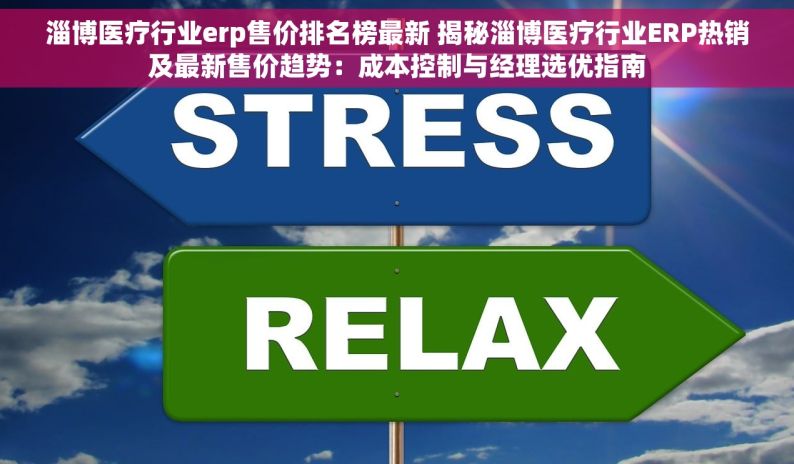 淄博医疗行业erp售价排名榜最新 揭秘淄博医疗行业ERP热销及最新售价趋势：成本控制与经理选优指南

STRESS

RELAX